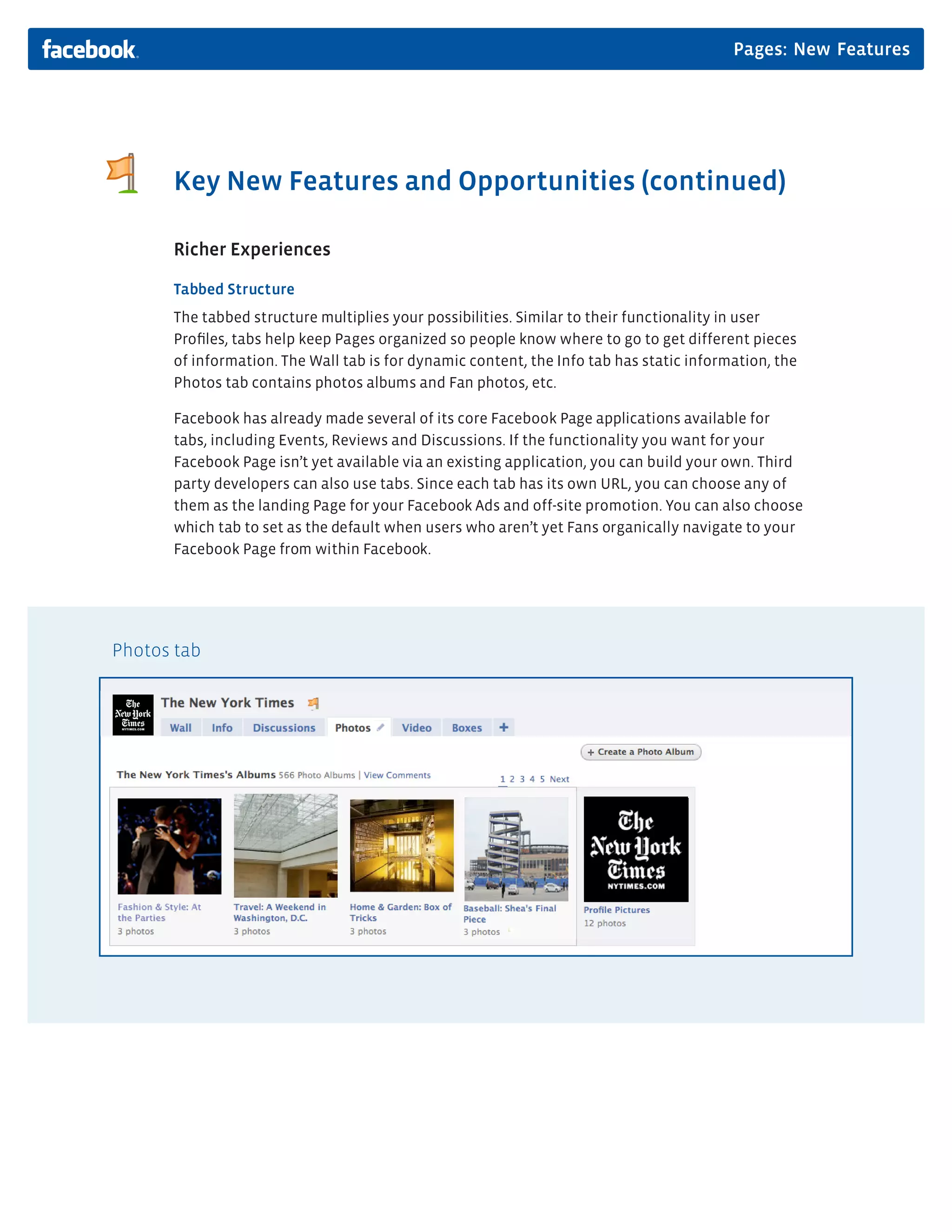 facebook

Pages: New Features

Key New Features and Opportunities (continued)

Richer Experiences

Tabbed Structure

The tabbed structure multiplies your possibilities. Similar to their functionality in user Profiles, tabs help keep Pages organized so people know where to go to get different pieces of information. The Wall tab is for dynamic content, the Info tab has static information, the Photos tab contains photos albums and Fan photos, etc.

Facebook has already made several of its core Facebook Page applications available for tabs, including Events, Reviews and Discussions. If the functionality you want for your Facebook Page isn't yet available via an existing application, you can build your own. Third party developers can also use tabs. Since each tab has its own URL, you can choose any of them as the landing Page for your Facebook Ads and off-site promotion. You can also choose which tab to set as the default when users who aren't yet Fans organically navigate to your Facebook Page from within Facebook.

Photos tab

The New York Times

NYTIMES.COM

The New York Times

Wall Info Discussions Photos Video Boxes +

+ Create a Photo Album

The New York Times's Albums 566 Photo Albums | View Comments

1 2 3 4 5 Next

Fashion & Style: At the Parties
3 photos

Travel: A Weekend in Washington, D.C.
3 photos

Home & Garden: Box of Tricks
3 photos

Baseball: Shea's Final Piece
3 photos

The New York Times
NYTIMES.COM

Profile Pictures
12 photos